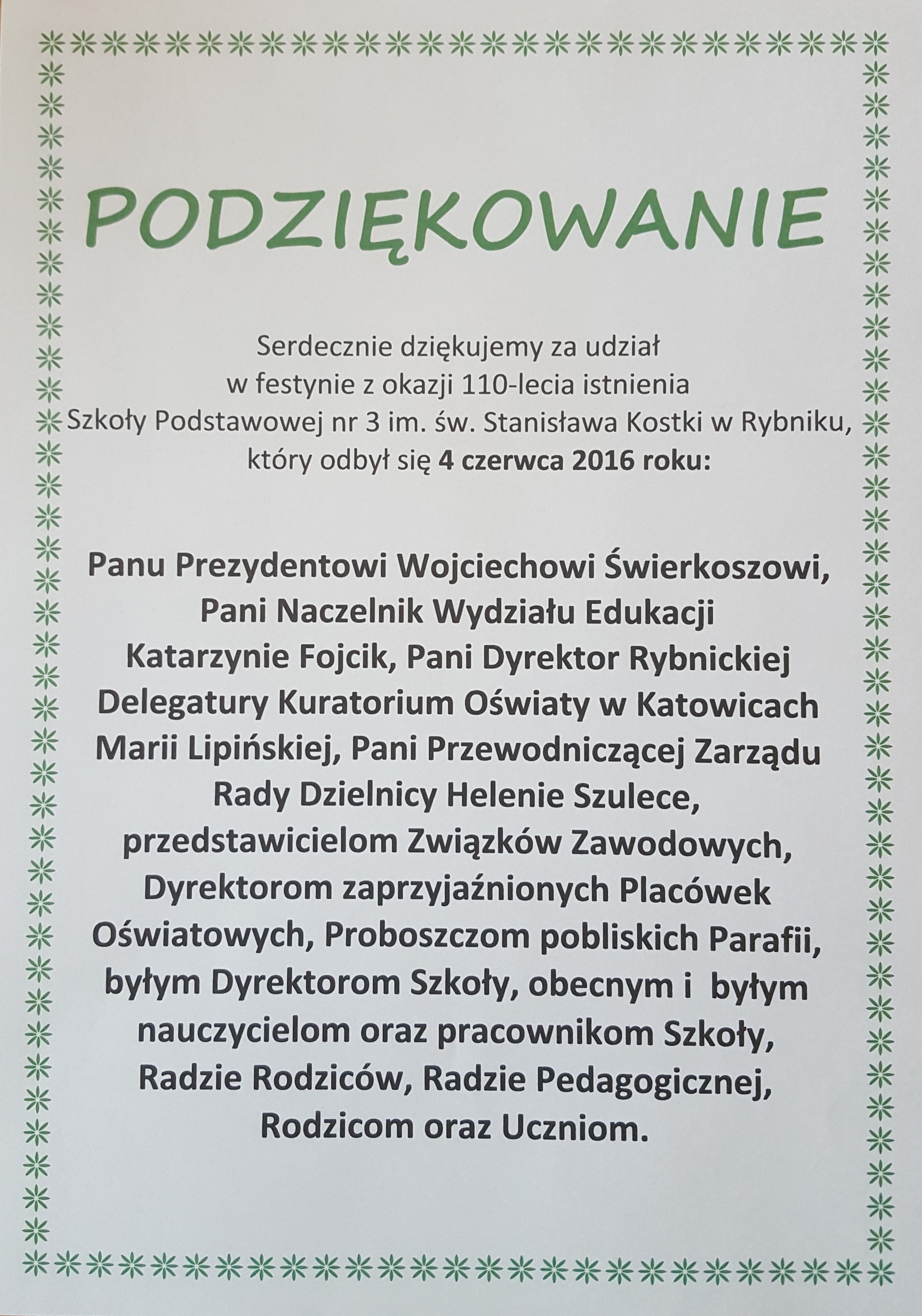 PODZIĘKOWANIE

Serdecznie dziękujemy za udział w festynie z okazji 110-lecia istnienia Szkoły Podstawowej nr 3 im. św. Stanisława Kostki w Rybniku, który odbył się 4 czerwca 2016 roku:

Panu Prezydentowi Wojciechowi Świerkoszowi, Pani Naczelnik Wydziału Edukacji Katarzynie Fojcik, Pani Dyrektor Rybnickiej Delegatury Kuratorium Oświaty w Katowicach Marii Lipińskiej, Pani Przewodniczącej Zarządu Rady Dzielnicy Helenie Szulece, przedstawicielom Związków Zawodowych, Dyrektorom zaprzyjaźnionych Placówek Oświatowych, Proboszczom pobliskich Parafii, byłym Dyrektorom Szkoły, obecnym i byłym nauczycielom oraz pracownikom Szkoły, Radzie Rodziców, Radzie Pedagogicznej, Rodzicom oraz Uczniom.